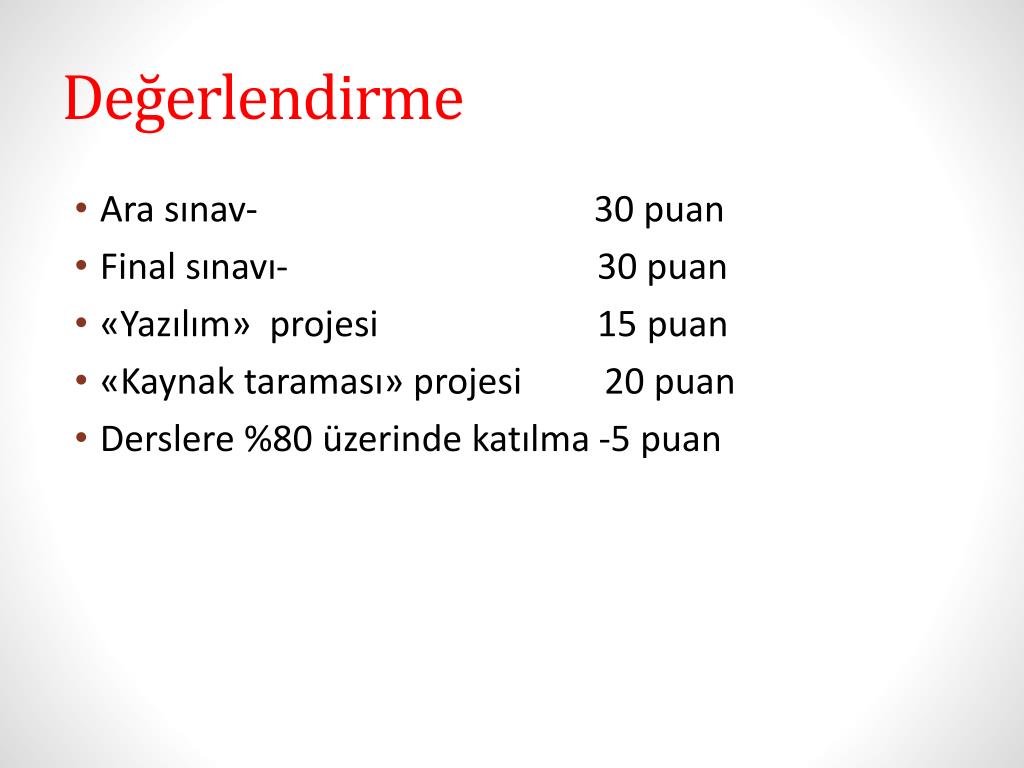 Değerlendirme

• Ara sınav- 30 puan
• Final sınavı- 30 puan
• «Yazılım» projesi 15 puan
• «Kaynak taraması» projesi 20 puan
• Derslere %80 üzerinde katılma -5 puan